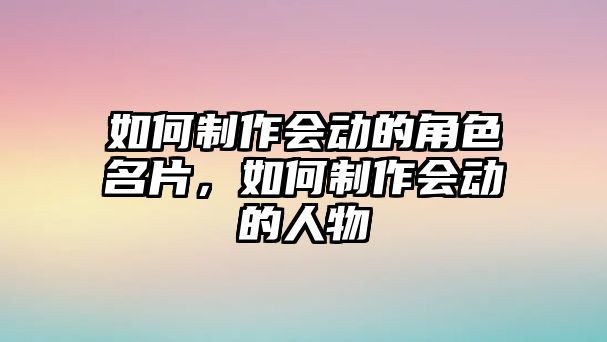 如何制作会动的角色名片，如何制作会动的人物